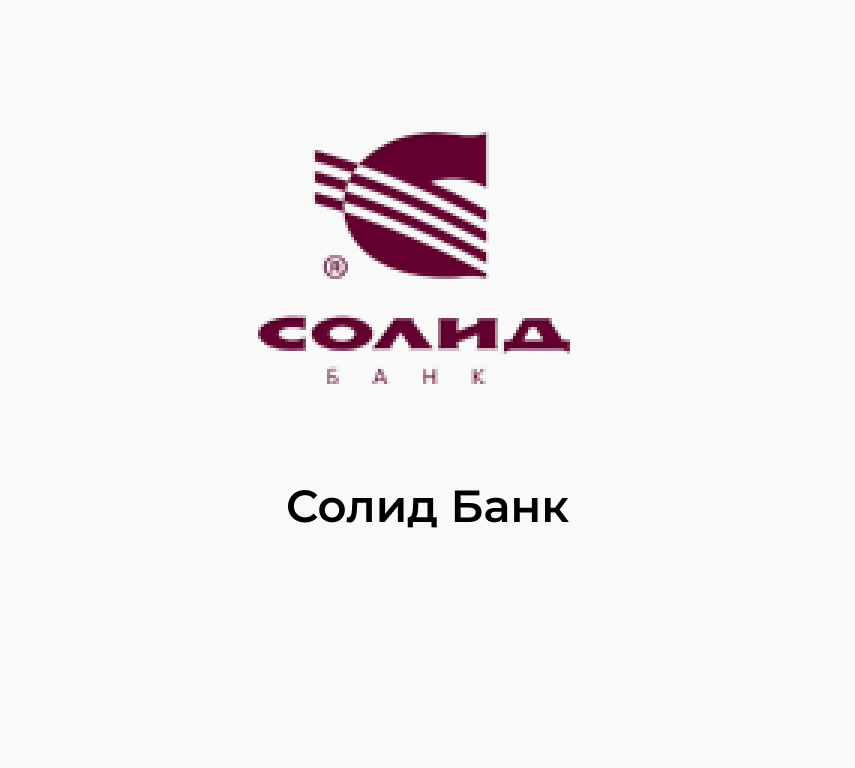 ®
СОЛИД
БАНК

Солид Банк